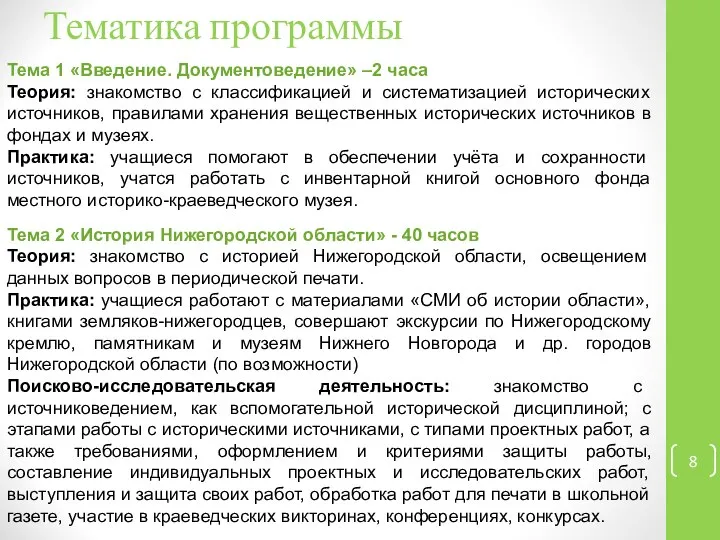 Тематика программы

Тема 1 «Введение. Документоведение» –2 часа
Теория: знакомство с классификацией и систематизацией исторических источников, правилами хранения вещественных исторических источников в фондах и музеях.
Практика: учащиеся помогают в обеспечении учёта и сохранности источников, учатся работать с инвентарной книгой основного фонда местного историко-краеведческого музея.

Тема 2 «История Нижегородской области» - 40 часов
Теория: знакомство с историей Нижегородской области, освещением данных вопросов в периодической печати.
Практика: учащиеся работают с материалами «СМИ об истории области», книгами земляков-нижегородцев, совершают экскурсии по Нижегородскому кремлю, памятникам и музеям Нижнего Новгорода и др. городов Нижегородской области (по возможности)
Поисково-исследовательская деятельность: знакомство с источниковедением, как вспомогательной исторической дисциплиной; с этапами работы с историческими источниками, с типами проектных работ, а также требованиями, оформлением и критериями защиты работы, составление индивидуальных проектных и исследовательских работ, выступления и защита своих работ, обработка работ для печати в школьной газете, участие в краеведческих викторинах, конференциях, конкурсах.

8